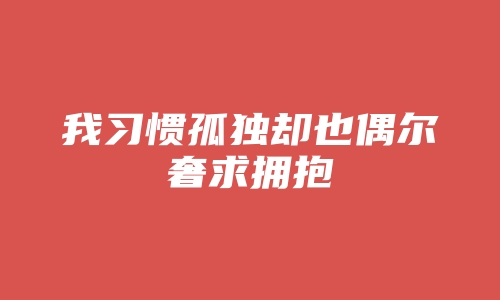 我习惯孤独却也偶尔奢求拥抱